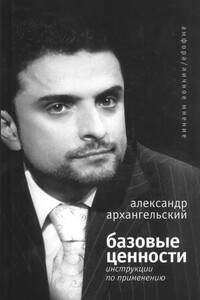 амфора/личное мнение

александр архангельский

базовые ценности

инструкции по применению